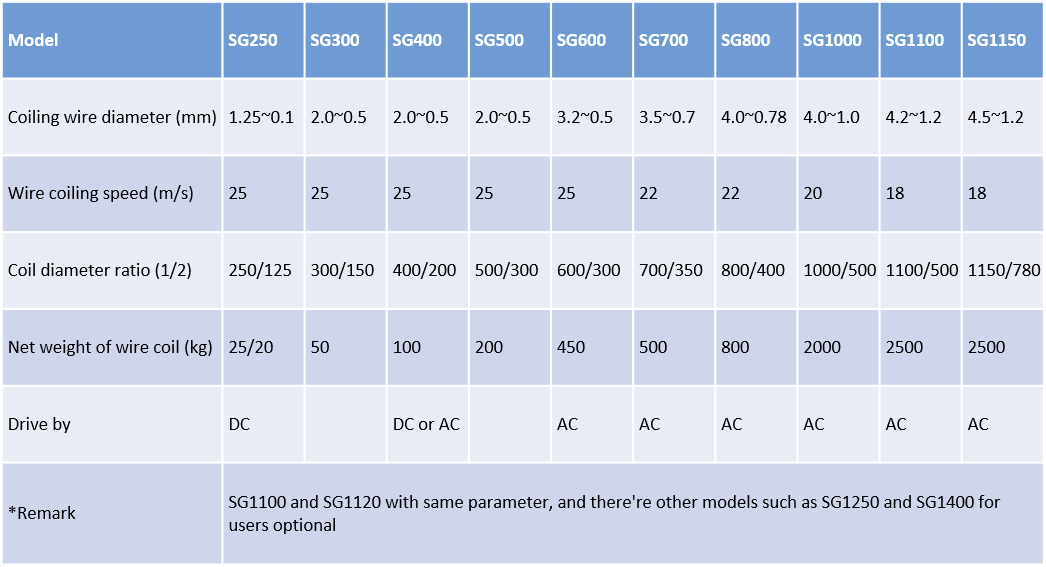 | Model | SG250 | SG300 | SG400 | SG500 | SG600 | SG700 | SG800 | SG1000 | SG1100 | SG1150 |
|---|---|---|---|---|---|---|---|---|---|---|
| Coiling wire diameter (mm) | 1.25~0.1 | 2.0~0.5 | 2.0~0.5 | 2.0~0.5 | 3.2~0.5 | 3.5~0.7 | 4.0~0.78 | 4.0~1.0 | 4.2~1.2 | 4.5~1.2 |
| Wire coiling speed (m/s) | 25 | 25 | 25 | 25 | 25 | 22 | 22 | 20 | 18 | 18 |
| Coil diameter ratio (1/2) | 250/125 | 300/150 | 400/200 | 500/300 | 600/300 | 700/350 | 800/400 | 1000/500 | 1100/500 | 1150/780 |
| Net weight of wire coil (kg) | 25/20 | 50 | 100 | 200 | 450 | 500 | 800 | 2000 | 2500 | 2500 |
| Drive by | DC | | DC or AC | | AC | AC | AC | AC | AC | AC |
| *Remark | SG1100 and SG1120 with same parameter, and there're other models such as SG1250 and SG1400 for users optional | | | | | | | | | |